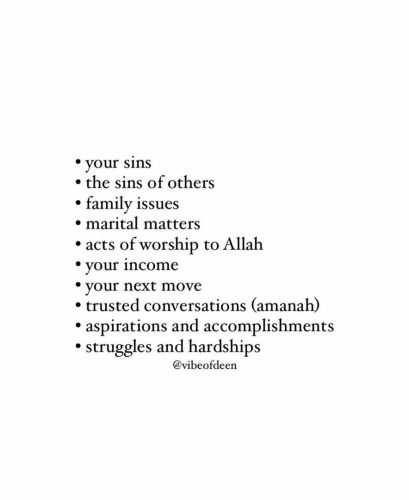 • your sins
• the sins of others
• family issues
• marital matters
• acts of worship to Allah
• your income
• your next move
• trusted conversations (amanah)
• aspirations and accomplishments
• struggles and hardships

@vibeofdeen